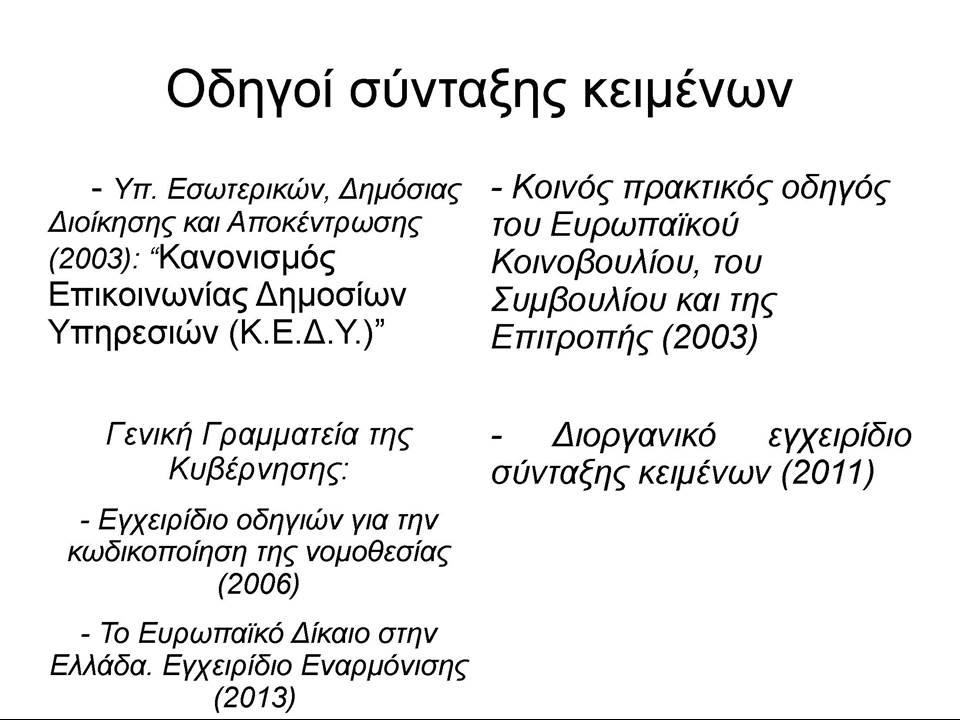 Οδηγοί σύνταξης κειμένων

- Υπ. Εσωτερικών, Δημόσιας Διοίκησης και Αποκέντρωσης (2003): “Κανονισμός Επικοινωνίας Δημοσίων Υπηρεσιών (Κ.Ε.Δ.Υ.)”

Γενική Γραμματεία της Κυβέρνησης:

- Εγχειρίδιο οδηγιών για την κωδικοποίηση της νομοθεσίας (2006)

- Το Ευρωπαϊκό Δίκαιο στην Ελλάδα. Εγχειρίδιο Εναρμόνισης (2013)

- Κοινός πρακτικός οδηγός του Ευρωπαϊκού Κοινοβουλίου, του Συμβουλίου και της Επιτροπής (2003)

- Διοργανικό εγχειρίδιο σύνταξης κειμένων (2011)